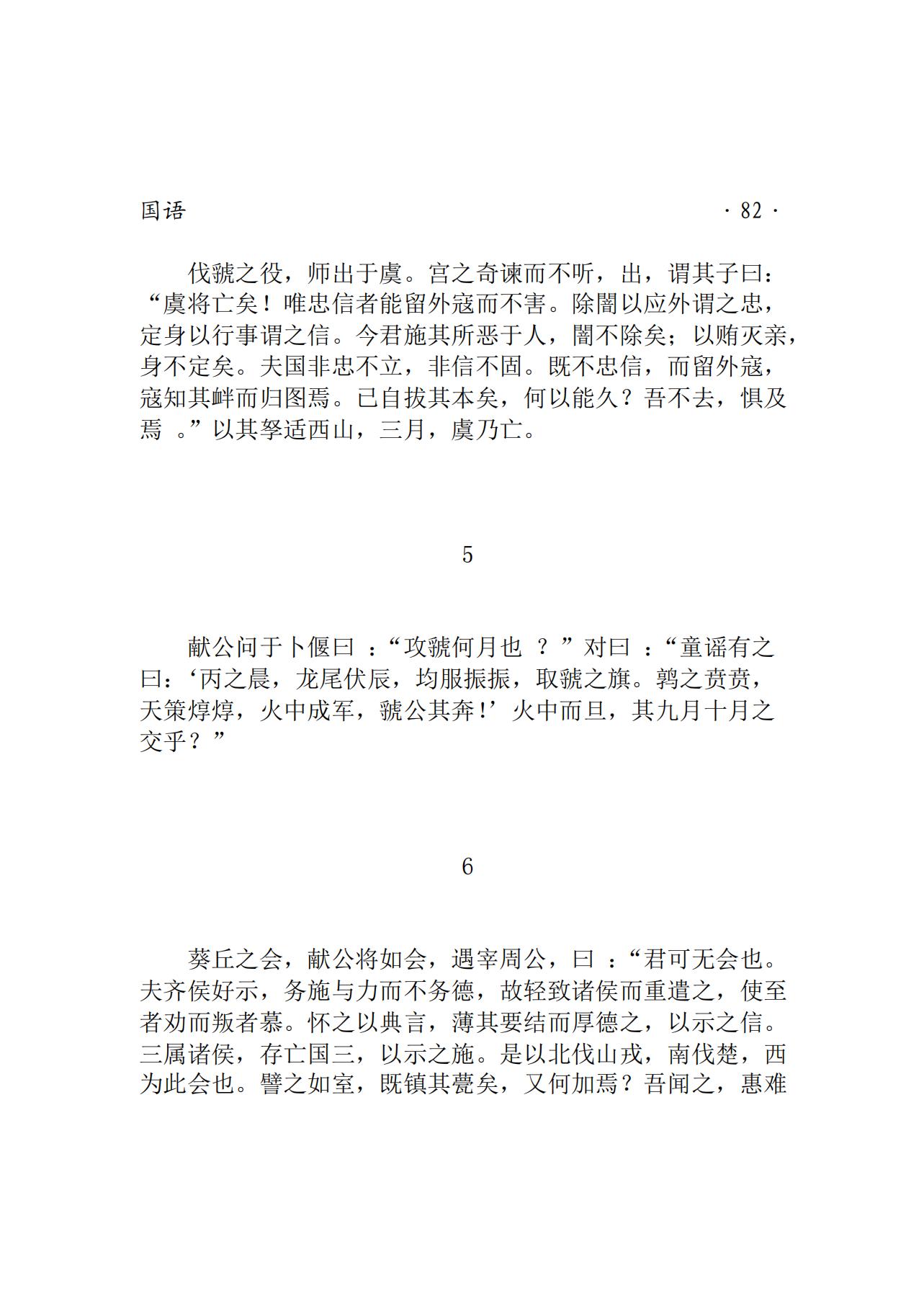 国语 · 82 ·

伐虢之役，师出于虞。宫之奇谏而不听，出，谓其子曰：“虞将亡矣！唯忠信者能留外寇而不害。除闇以应外谓之忠，定身以行事谓之信。今君施其所恶于人，闇不除矣；以贿灭亲，身不定矣。夫国非忠不立，非信不固。既不忠信，而留外寇，寇知其衅而归图焉。已自拔其本矣，何以能久？吾不去，惧及焉 。”以其孥适西山，三月，虞乃亡。

5

献公问于卜偃曰 ：“攻虢何月也 ？”对曰 ：“童谣有之曰：‘丙之晨，龙尾伏辰，均服振振，取虢之旗。鹑之贲贲，天策焞焞，火中成军，虢公其奔！’火中而旦，其九月十月之交乎？”

6

葵丘之会，献公将如会，遇宰周公，曰 ：“君可无会也。夫齐侯好示，务施与力而不务德，故轻致诸侯而重遣之，使至者劝而叛者慕。怀之以典言，薄其要结而厚德之，以示之信。三属诸侯，存亡国三，以示之施。是以北伐山戎，南伐楚，西为此会也。譬之如室，既镇其甍矣，又何加焉？吾闻之，惠难